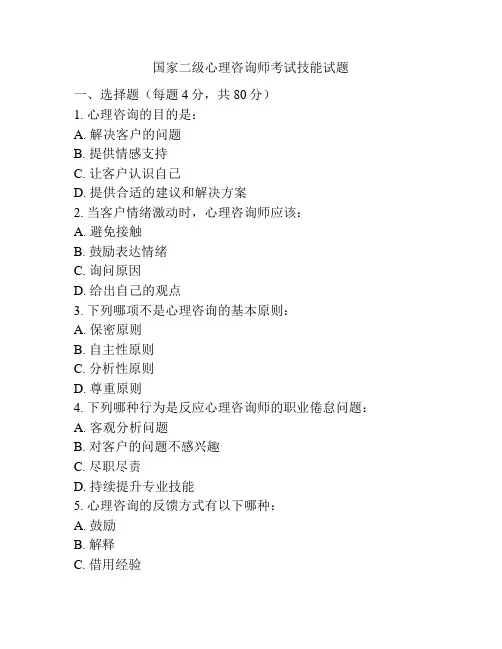 国家二级心理咨询师考试技能试题

一、选择题（每题 4 分，共 80 分）

1. 心理咨询的目的是：
A. 解决客户的问题
B. 提供情感支持
C. 让客户认识自己
D. 提供合适的建议和解决方案

2. 当客户情绪激动时，心理咨询师应该：
A. 避免接触
B. 鼓励表达情绪
C. 询问原因
D. 给出自己的观点

3. 下列哪项不是心理咨询的基本原则：
A. 保密原则
B. 自主性原则
C. 分析性原则
D. 尊重原则

4. 下列哪种行为是反应心理咨询师的职业倦怠问题：
A. 客观分析问题
B. 对客户的问题不感兴趣
C. 尽职尽责
D. 持续提升专业技能

5. 心理咨询的反馈方式有以下哪种：
A. 鼓励
B. 解释
C. 借用经验